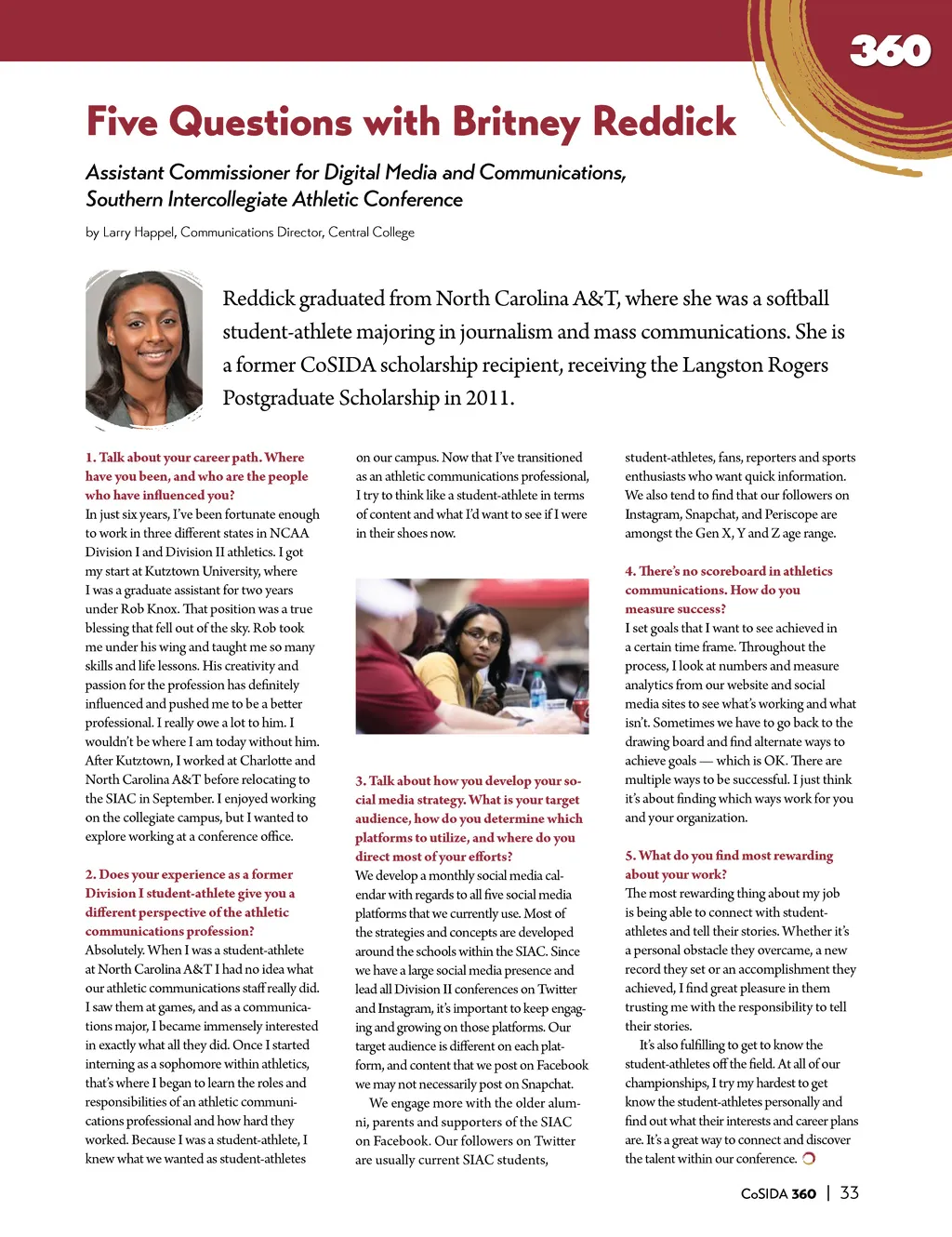 360

Five Questions with Britney Reddick

Assistant Commissioner for Digital Media and Communications, Southern Intercollegiate Athletic Conference

by Larry Happel, Communications Director, Central College

Reddick graduated from North Carolina A&T, where she was a softball student-athlete majoring in journalism and mass communications. She is a former CoSIDA scholarship recipient, receiving the Langston Rogers Postgraduate Scholarship in 2011.

1. Talk about your career path. Where have you been, and who are the people who have influenced you?
In just six years, I've been fortunate enough to work in three different states in NCAA Division I and Division II athletics. I got my start at Kutztown University, where I was a graduate assistant for two years under Rob Knox. That position was a true blessing that fell out of the sky. Rob took me under his wing and taught me so many skills and life lessons. His creativity and passion for the profession has definitely influenced and pushed me to be a better professional. I really owe a lot to him. I wouldn't be where I am today without him. After Kutztown, I worked at Charlotte and North Carolina A&T before relocating to the SIAC in September. I enjoyed working on the collegiate campus, but I wanted to explore working at a conference office.

2. Does your experience as a former Division I student-athlete give you a different perspective of the athletic communications profession?
Absolutely. When I was a student-athlete at North Carolina A&T I had no idea what our athletic communications staff really did. I saw them at games, and as a communications major, I became immensely interested in exactly what all they did. Once I started interning as a sophomore within athletics, that's where I began to learn the roles and responsibilities of an athletic communications professional and how hard they worked. Because I was a student-athlete, I knew what we wanted as student-athletes on our campus. Now that I've transitioned as an athletic communications professional, I try to think like a student-athlete in terms of content and what I'd want to see if I were in their shoes now.

3. Talk about how you develop your social media strategy. What is your target audience, how do you determine which platforms to utilize, and where do you direct most of your efforts?
We develop a monthly social media calendar with regards to all five social media platforms that we currently use. Most of the strategies and concepts are developed around the schools within the SIAC. Since we have a large social media presence and lead all Division II conferences on Twitter and Instagram, it's important to keep engaging and growing on those platforms. Our target audience is different on each platform, and content that we post on Facebook we may not necessarily post on Snapchat.

We engage more with the older alumni, parents and supporters of the SIAC on Facebook. Our followers on Twitter are usually current SIAC students, student-athletes, fans, reporters and sports enthusiasts who want quick information. We also tend to find that our followers on Instagram, Snapchat, and Periscope are amongst the Gen X, Y and Z age range.

4. There's no scoreboard in athletics communications. How do you measure success?
I set goals that I want to see achieved in a certain time frame. Throughout the process, I look at numbers and measure analytics from our website and social media sites to see what's working and what isn't. Sometimes we have to go back to the drawing board and find alternate ways to achieve goals — which is OK. There are multiple ways to be successful. I just think it's about finding which ways work for you and your organization.

5. What do you find most rewarding about your work?
The most rewarding thing about my job is being able to connect with student-athletes and tell their stories. Whether it's a personal obstacle they overcame, a new record they set or an accomplishment they achieved, I find great pleasure in them trusting me with the responsibility to tell their stories.

It's also fulfilling to get to know the student-athletes off the field. At all of our championships, I try my hardest to get know the student-athletes personally and find out what their interests and career plans are. It's a great way to connect and discover the talent within our conference.

CoSIDA 360 | 33